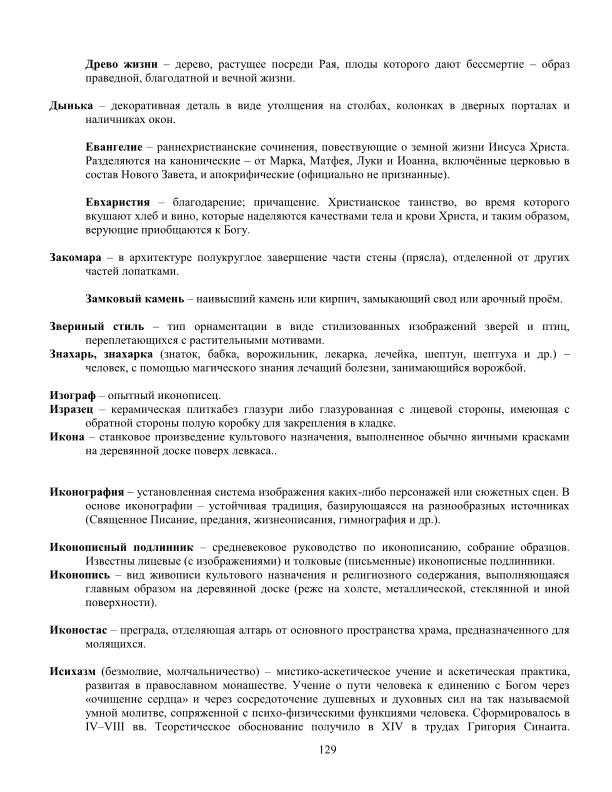 Древо жизни – дерево, растущее посреди Рая, плоды которого дают бессмертие – образ праведной, благодатной и вечной жизни.

Дынька – декоративная деталь в виде утолщения на столбах, колонках в дверных порталах и наличниках окон.

Евангелие – раннехристианские сочинения, повествующие о земной жизни Иисуса Христа. Разделяются на канонические – от Марка, Матфея, Луки и Иоанна, включённые церковью в состав Нового Завета, и апокрифические (официально не признанные).

Евхаристия – благодарение; причащение. Христианское таинство, во время которого вкушают хлеб и вино, которые наделяются качествами тела и крови Христа, и таким образом, верующие приобщаются к Богу.

Закомара – в архитектуре полукруглое завершение части стены (прясла), отделенной от других частей лопатками.

Замковый камень – наивысший камень или кирпич, замыкающий свод или арочный проём.

Звериный стиль – тип орнаментации в виде стилизованных изображений зверей и птиц, переплетающихся с растительными мотивами.

Знахарь, знахарка (знаток, бабка, ворожильник, лекарка, лечейка, шептун, шептуха и др.) – человек, с помощью магического знания лечащий болезни, занимающийся ворожбой.

Изограф – опытный иконописец.

Изразец – керамическая плиткабез глазури либо глазурованная с лицевой стороны, имеющая с обратной стороны полую коробку для закрепления в кладке.

Икона – станковое произведение культового назначения, выполненное обычно яичными красками на деревянной доске поверх левкаса..

Иконография – установленная система изображения каких-либо персонажей или сюжетных сцен. В основе иконографии – устойчивая традиция, базирующаяся на разнообразных источниках (Священное Писание, предания, жизнеописания, гимнография и др.).

Иконописный подлинник – средневековое руководство по иконописанию, собрание образцов. Известны лицевые (с изображениями) и толковые (письменные) иконописные подлинники.

Иконопись – вид живописи культового назначения и религиозного содержания, выполняющаяся главным образом на деревянной доске (реже на холсте, металлической, стеклянной и иной поверхности).

Иконостас – преграда, отделяющая алтарь от основного пространства храма, предназначенного для молящихся.

Исихазм (безмолвие, молчальничество) – мистико-аскетическое учение и аскетическая практика, развитая в православном монашестве. Учение о пути человека к единению с Богом через «очищение сердца» и через сосредоточение душевных и духовных сил на так называемой умной молитве, сопряженной с психо-физическими функциями человека. Сформировалось в IV–VIII вв. Теоретическое обоснование получило в XIV в трудах Григория Синаита.

129